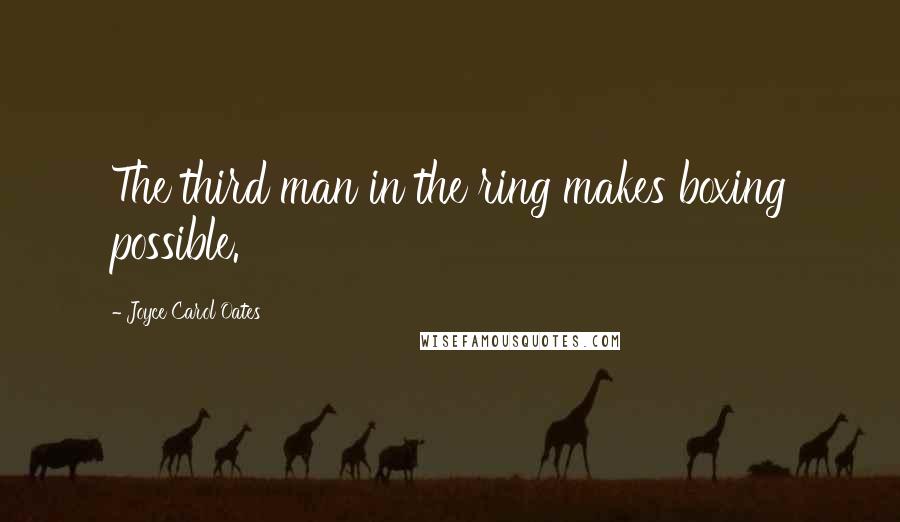 The third man in the ring makes boxing possible.

- Joyce Carol Oates

WISEFAMOUSQUOTES.COM